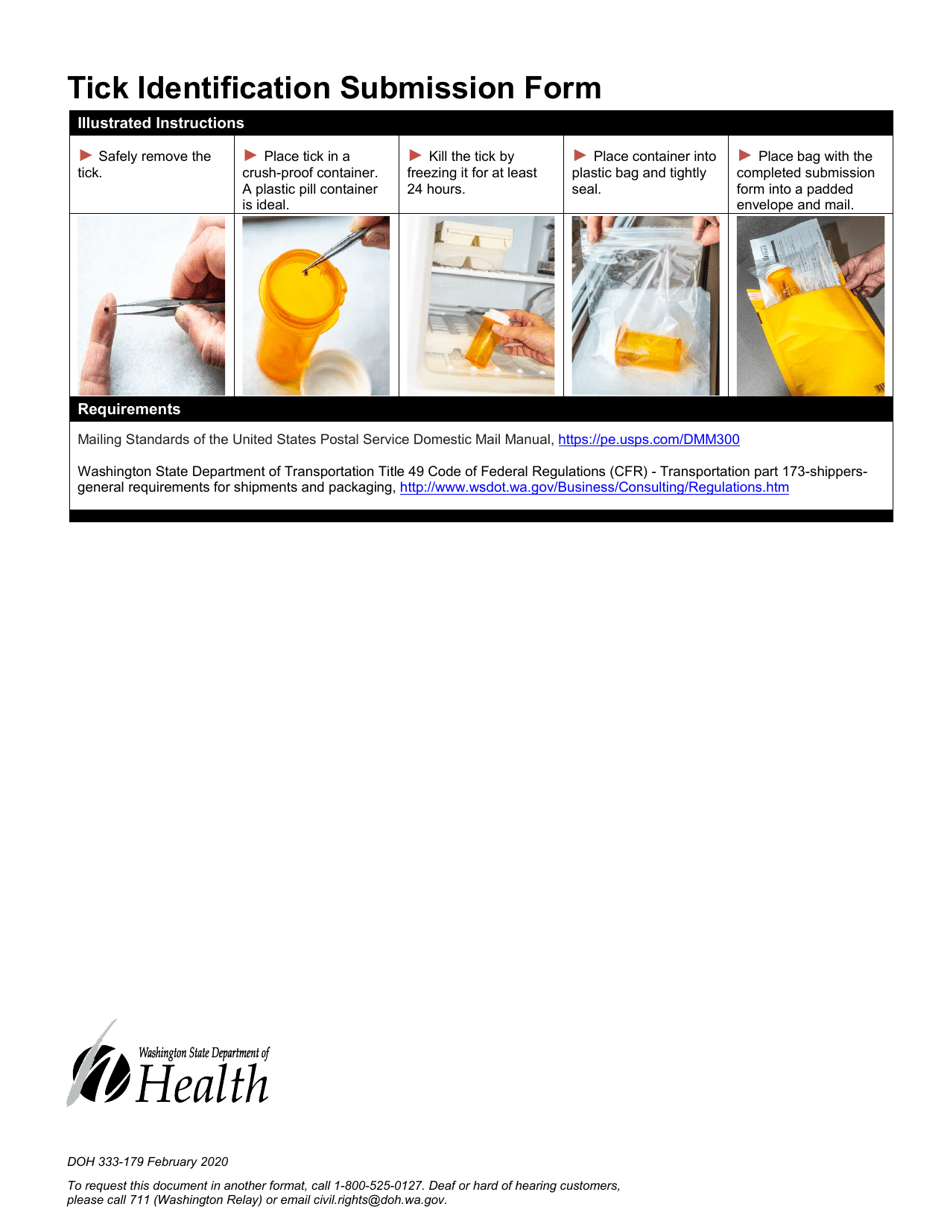 Tick Identification Submission Form

Illustrated Instructions

| ► Safely remove the tick. | ► Place tick in a crush-proof container. A plastic pill container is ideal. | ► Kill the tick by freezing it for at least 24 hours. | ► Place container into plastic bag and tightly seal. | ► Place bag with the completed submission form into a padded envelope and mail. |
|---|---|---|---|---|

Requirements

Mailing Standards of the United States Postal Service Domestic Mail Manual, https://pe.usps.com/DMM300

Washington State Department of Transportation Title 49 Code of Federal Regulations (CFR) - Transportation part 173-shippers-general requirements for shipments and packaging, http://www.wsdot.wa.gov/Business/Consulting/Regulations.htm

Washington State Department of Health

DOH 333-179 February 2020

To request this document in another format, call 1-800-525-0127. Deaf or hard of hearing customers, please call 711 (Washington Relay) or email civil.rights@doh.wa.gov.